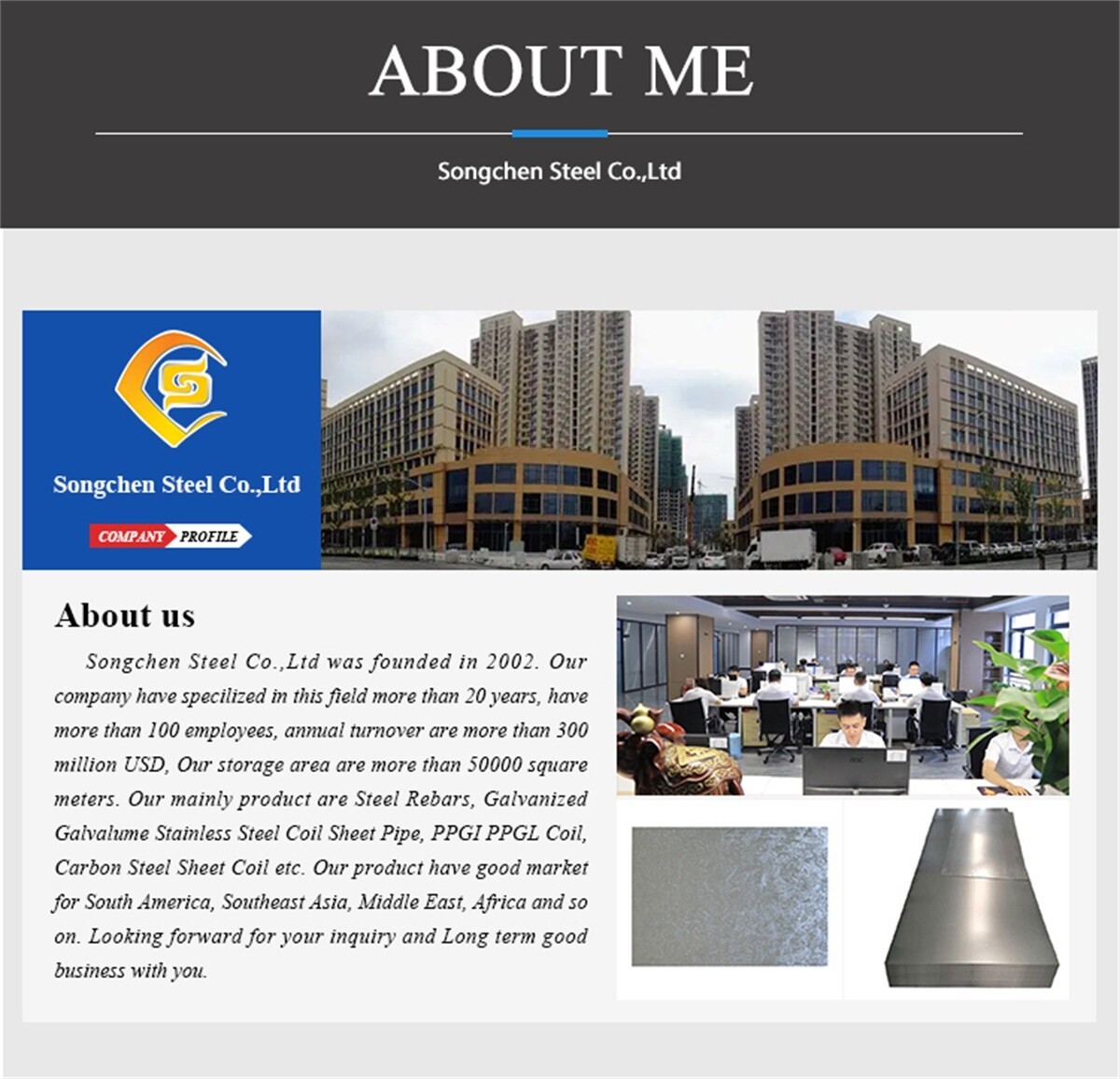 ABOUT ME

Songchen Steel Co.,Ltd

Songchen Steel Co.,Ltd

COMPANY PROFILE

About us

Songchen Steel Co.,Ltd was founded in 2002. Our company have specilized in this field more than 20 years, have more than 100 employees, annual turnover are more than 300 million USD, Our storage area are more than 50000 square meters. Our mainly product are Steel Rebars, Galvanized Galvalume Stainless Steel Coil Sheet Pipe, PPGI PPGL Coil, Carbon Steel Sheet Coil etc. Our product have good market for South America, Southeast Asia, Middle East, Africa and so on. Looking forward for your inquiry and Long term good business with you.